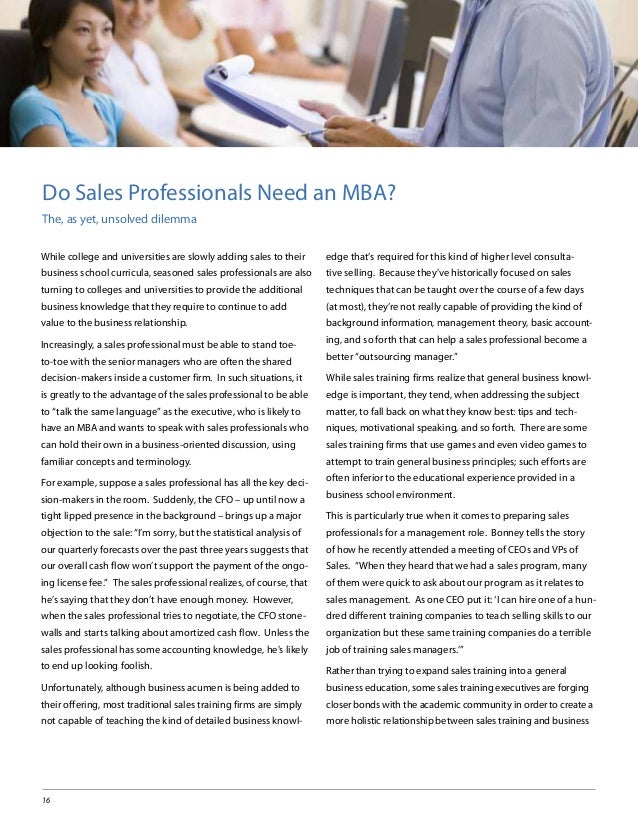 Do Sales Professionals Need an MBA?

The, as yet, unsolved dilemma

While college and universities are slowly adding sales to their business school curricula, seasoned sales professionals are also turning to colleges and universities to provide the additional business knowledge that they require to continue to add value to the business relationship.

Increasingly, a sales professional must be able to stand toe-to-toe with the senior managers who are often the shared decision-makers inside a customer firm. In such situations, it is greatly to the advantage of the sales professional to be able to "talk the same language" as the executive, who is likely to have an MBA and wants to speak with sales professionals who can hold their own in a business-oriented discussion, using familiar concepts and terminology.

For example, suppose a sales professional has all the key decision-makers in the room. Suddenly, the CFO – up until now a tight lipped presence in the background – brings up a major objection to the sale: "I'm sorry, but the statistical analysis of our quarterly forecasts over the past three years suggests that our overall cash flow won't support the payment of the ongoing license fee." The sales professional realizes, of course, that he's saying that they don't have enough money. However, when the sales professional tries to negotiate, the CFO stonewalls and starts talking about amortized cash flow. Unless the sales professional has some accounting knowledge, he's likely to end up looking foolish.

Unfortunately, although business acumen is being added to their offering, most traditional sales training firms are simply not capable of teaching the kind of detailed business knowledge that's required for this kind of higher level consultative selling. Because they've historically focused on sales techniques that can be taught over the course of a few days (at most), they're not really capable of providing the kind of background information, management theory, basic accounting, and so forth that can help a sales professional become a better "outsourcing manager."

While sales training firms realize that general business knowledge is important, they tend, when addressing the subject matter, to fall back on what they know best: tips and techniques, motivational speaking, and so forth. There are some sales training firms that use games and even video games to attempt to train general business principles; such efforts are often inferior to the educational experience provided in a business school environment.

This is particularly true when it comes to preparing sales professionals for a management role. Bonney tells the story of how he recently attended a meeting of CEOs and VPs of Sales. "When they heard that we had a sales program, many of them were quick to ask about our program as it relates to sales management. As one CEO put it: 'I can hire one of a hundred different training companies to teach selling skills to our organization but these same training companies do a terrible job of training sales managers.'"

Rather than trying to expand sales training into a general business education, some sales training executives are forging closer bonds with the academic community in order to create a more holistic relationship between sales training and business

16